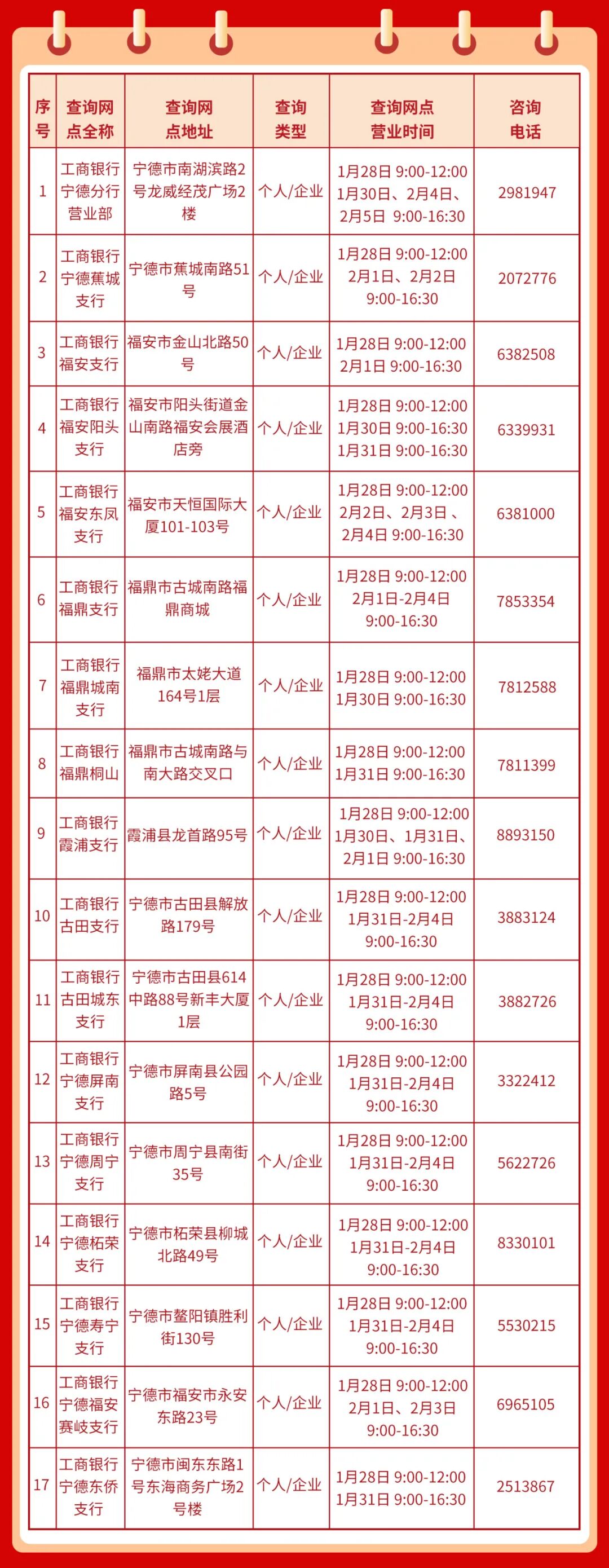 | 序号 | 查询网点全称 | 查询网点地址 | 查询类型 | 查询网点营业时间 | 咨询电话 |
|---|---|---|---|---|---|
| 1 | 工商银行宁德分行营业部 | 宁德市南湖滨路2号龙威经茂广场2楼 | 个人/企业 | 1月28日 9:00-12:00 1月30日、2月4日、2月5日 9:00-16:30 | 2981947 |
| 2 | 工商银行宁德蕉城支行 | 宁德市蕉城南路51号 | 个人/企业 | 1月28日 9:00-12:00 2月1日、2月2日 9:00-16:30 | 2072776 |
| 3 | 工商银行福安支行 | 福安市金山北路50号 | 个人/企业 | 1月28日 9:00-12:00 2月1日 9:00-16:30 | 6382508 |
| 4 | 工商银行福安阳头支行 | 福安市阳头街道金山南路福安会展酒店旁 | 个人/企业 | 1月28日 9:00-12:00 1月30日 9:00-16:30 1月31日 9:00-16:30 | 6339931 |
| 5 | 工商银行福安东凤支行 | 福安市天恒国际大厦101-103号 | 个人/企业 | 1月28日 9:00-12:00 2月2日、2月3日 、2月4日 9:00-16:30 | 6381000 |
| 6 | 工商银行福鼎支行 | 福鼎市古城南路福鼎商城 | 个人/企业 | 1月28日 9:00-12:00 2月1日-2月4日 9:00-16:30 | 7853354 |
| 7 | 工商银行福鼎城南支行 | 福鼎市太姥大道164号1层 | 个人/企业 | 1月28日 9:00-12:00 1月30日 9:00-16:30 | 7812588 |
| 8 | 工商银行福鼎桐山 | 福鼎市古城南路与南大路交叉口 | 个人/企业 | 1月28日 9:00-12:00 1月31日 9:00-16:30 | 7811399 |
| 9 | 工商银行霞浦支行 | 霞浦县龙首路95号 | 个人/企业 | 1月28日 9:00-12:00 1月30日、1月31日、2月1日 9:00-16:30 | 8893150 |
| 10 | 工商银行古田支行 | 宁德市古田县解放路179号 | 个人/企业 | 1月28日 9:00-12:00 1月31日-2月4日 9:00-16:30 | 3883124 |
| 11 | 工商银行古田城东支行 | 宁德市古田县614中路88号新丰大厦1层 | 个人/企业 | 1月28日 9:00-12:00 1月31日-2月4日 9:00-16:30 | 3882726 |
| 12 | 工商银行宁德屏南支行 | 宁德市屏南县公园路5号 | 个人/企业 | 1月28日 9:00-12:00 1月31日-2月4日 9:00-16:30 | 3322412 |
| 13 | 工商银行宁德周宁支行 | 宁德市周宁县南街35号 | 个人/企业 | 1月28日 9:00-12:00 1月31日-2月4日 9:00-16:30 | 5622726 |
| 14 | 工商银行宁德柘荣支行 | 宁德市柘荣县柳城北路49号 | 个人/企业 | 1月28日 9:00-12:00 1月31日-2月4日 9:00-16:30 | 8330101 |
| 15 | 工商银行宁德寿宁支行 | 宁德市鳌阳镇胜利街130号 | 个人/企业 | 1月28日 9:00-12:00 1月31日-2月4日 9:00-16:30 | 5530215 |
| 16 | 工商银行宁德福安赛岐支行 | 宁德市福安市永安东路23号 | 个人/企业 | 1月28日 9:00-12:00 2月1日、2月3日 9:00-16:30 | 6965105 |
| 17 | 工商银行宁德东侨支行 | 宁德市闽东东路1号东海商务广场2号楼 | 个人/企业 | 1月28日 9:00-12:00 1月31日 9:00-16:30 | 2513867 |